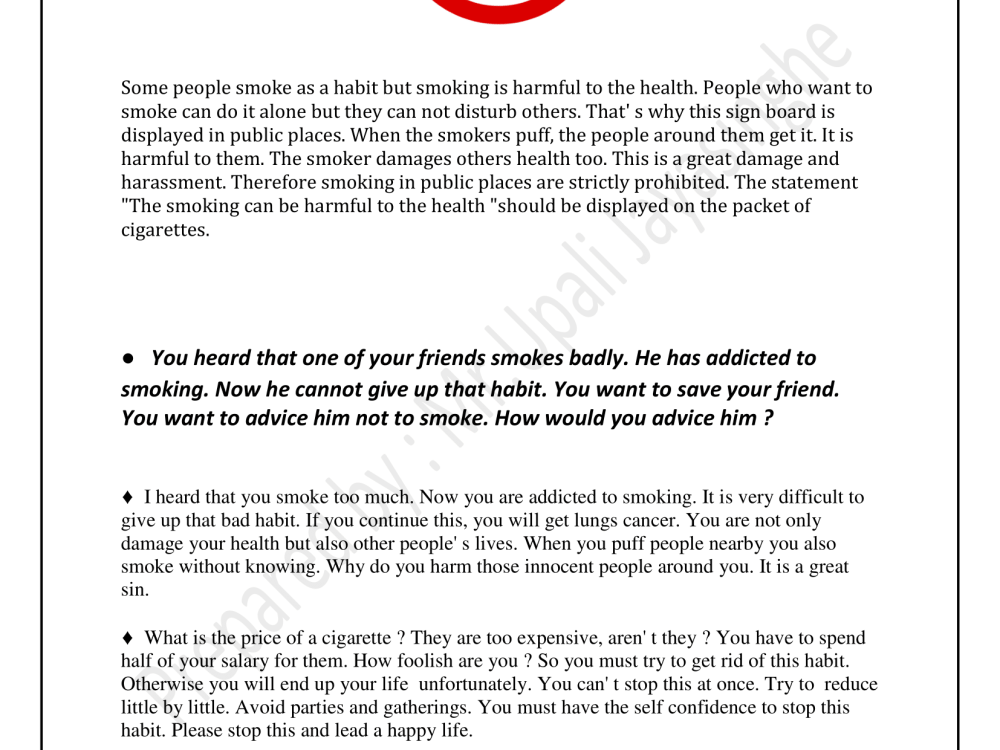 Some people smoke as a habit but smoking is harmful to the health. People who want to smoke can do it alone but they can not disturb others. That' s why this sign board is displayed in public places. When the smokers puff, the people around them get it. It is harmful to them. The smoker damages others health too. This is a great damage and harassment. Therefore smoking in public places are strictly prohibited. The statement "The smoking can be harmful to the health "should be displayed on the packet of cigarettes.

• You heard that one of your friends smokes badly. He has addicted to smoking. Now he cannot give up that habit. You want to save your friend. You want to advice him not to smoke. How would you advice him ?

♦ I heard that you smoke too much. Now you are addicted to smoking. It is very difficult to give up that bad habit. If you continue this, you will get lungs cancer. You are not only damage your health but also other people' s lives. When you puff people nearby you also smoke without knowing. Why do you harm those innocent people around you. It is a great sin.

♦ What is the price of a cigarette ? They are too expensive, aren' t they ? You have to spend half of your salary for them. How foolish are you ? So you must try to get rid of this habit. Otherwise you will end up your life unfortunately. You can' t stop this at once. Try to reduce little by little. Avoid parties and gatherings. You must have the self confidence to stop this habit. Please stop this and lead a happy life.

Prepared by : Mr. Upali Jayasinghe